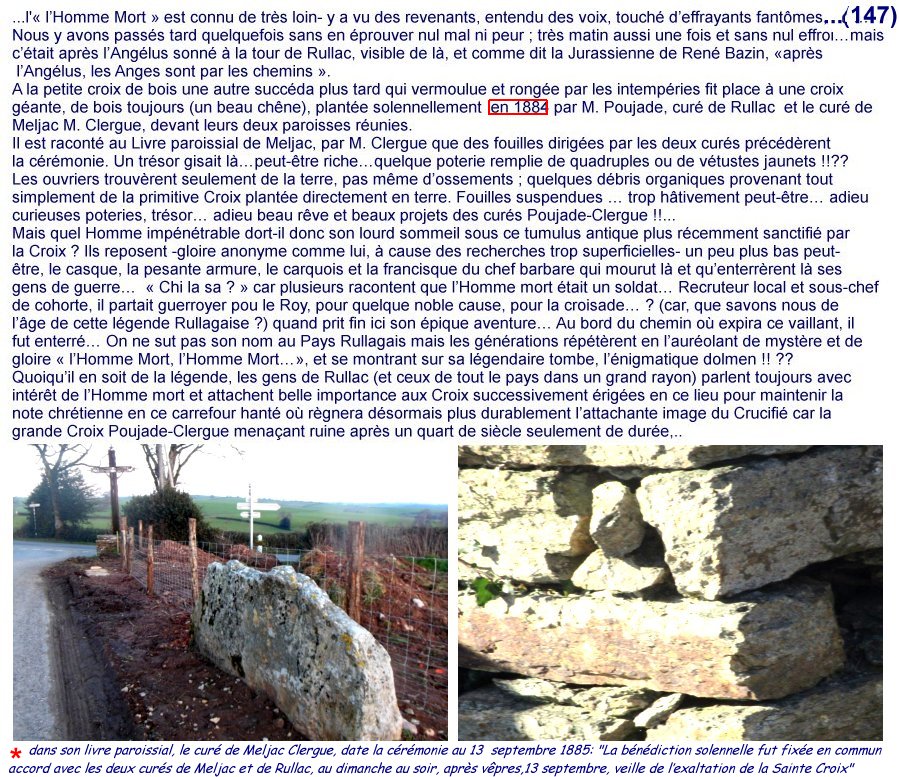 ...l'« l'Homme Mort » est connu de très loin- y a vu des revenants, entendu des voix, touché d'effrayants fantômes...(147) Nous y avons passés tard quelquefois sans en éprouver nul mal ni peur ; très matin aussi une fois et sans nul effroi...mais c'était après l'Angélus sonné à la tour de Rullac, visible de là, et comme dit la Jurassienne de René Bazin, «après l'Angélus, les Anges sont par les chemins ».

A la petite croix de bois une autre succéda plus tard qui vermoulue et rongée par les intempéries fit place à une croix géante, de bois toujours (un beau chêne), plantée solennellement en 1884 par M. Poujade, curé de Rullac et le curé de Meljac M. Clergue, devant leurs deux paroisses réunies.

Il est raconté au Livre paroissial de Meljac, par M. Clergue que des fouilles dirigées par les deux curés précédèrent la cérémonie. Un trésor gisait là…peut-être riche…quelque poterie remplie de quadruples ou de vétustes jaunets !!?? Les ouvriers trouvèrent seulement de la terre, pas même d'ossements ; quelques débris organiques provenant tout simplement de la primitive Croix plantée directement en terre. Fouilles suspendues … trop hâtivement peut-être… adieu curieuses poteries, trésor… adieu beau rêve et beaux projets des curés Poujade-Clergue !!...

Mais quel Homme impénétrable dort-il donc son lourd sommeil sous ce tumulus antique plus récemment sanctifié par la Croix ? Ils reposent -gloire anonyme comme lui, à cause des recherches trop superficielles- un peu plus bas peut-être, le casque, la pesante armure, le carquois et la francisque du chef barbare qui mourut là et qu'enterrèrent là ses gens de guerre… « Chi la sa ? » car plusieurs racontent que l'Homme mort était un soldat… Recruteur local et sous-chef de cohorte, il partait guerroyer pou le Roy, pour quelque noble cause, pour la croisade… ? (car, que savons nous de l'âge de cette légende Rullagaise ?) quand prit fin ici son épique aventure… Au bord du chemin où expira ce vaillant, il fut enterré… On ne sut pas son nom au Pays Rullagais mais les générations répétèrent en l'auréolant de mystère et de gloire « l'Homme Mort, l'Homme Mort…», et se montrant sur sa légendaire tombe, l'énigmatique dolmen !! ??

Quoiqu'il en soit de la légende, les gens de Rullac (et ceux de tout le pays dans un grand rayon) parlent toujours avec intérêt de l'Homme mort et attachent belle importance aux Croix successivement érigées en ce lieu pour maintenir la note chrétienne en ce carrefour hanté où règnera désormais plus durablement l'attachante image du Crucifié car la grande Croix Poujade-Clergue menaçant ruine après un quart de siècle seulement de durée,..

* dans son livre paroissial, le curé de Meljac Clergue, date la cérémonie au 13 septembre 1885: "La bénédiction solennelle fut fixée en commun accord avec les deux curés de Meljac et de Rullac, au dimanche au soir, après vêpres,13 septembre, veille de l'exaltation de la Sainte Croix"